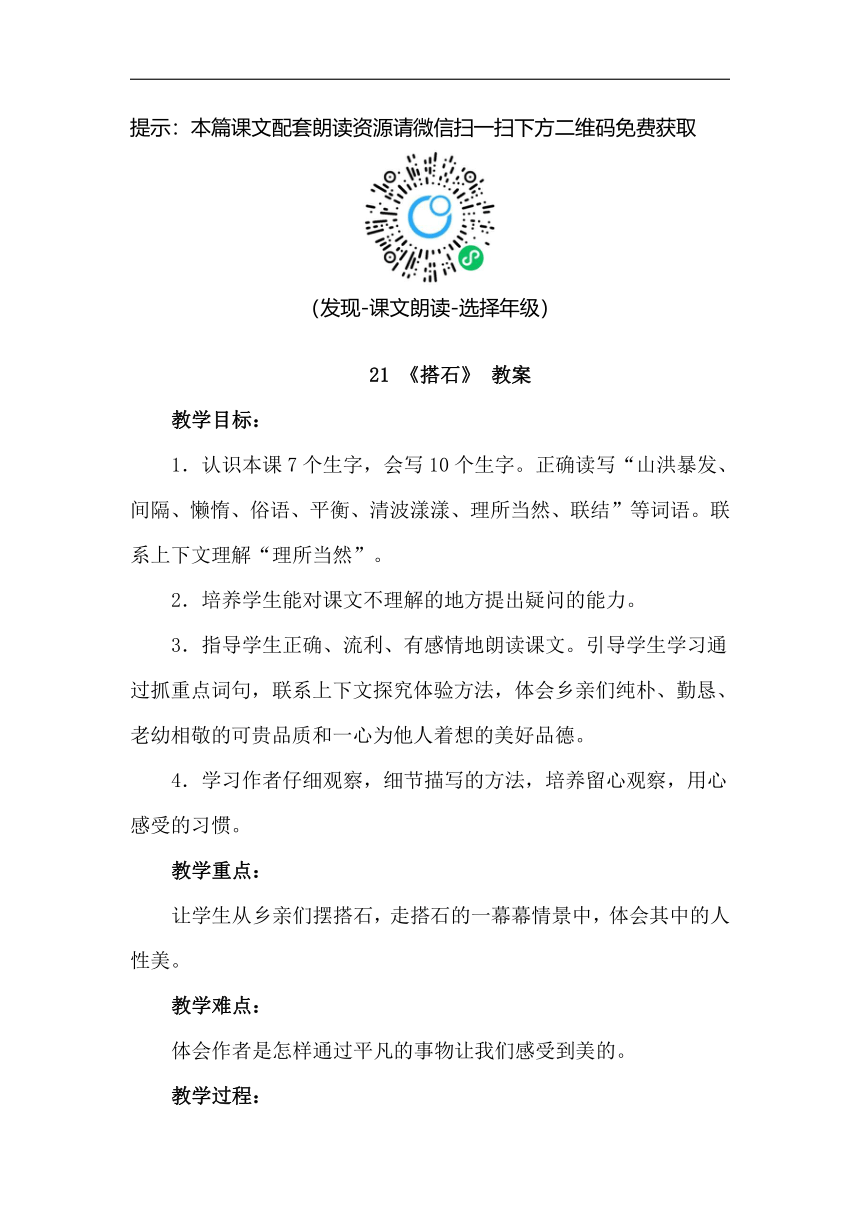 提示：本篇课文配套朗读资源请微信扫一扫下方二维码免费获取

(发现-课文朗读-选择年级)

21 《搭石》 教案

教学目标：

1．认识本课 7 个生字，会写 10 个生字。正确读写“山洪暴发、间隔、懒惰、俗语、平衡、清波漾漾、理所当然、联结”等词语。联系上下文理解“理所当然”。

2．培养学生能对课文不理解的地方提出疑问的能力。

3．指导学生正确、流利、有感情地朗读课文。引导学生学习通过抓重点词句，联系上下文探究体验方法，体会乡亲们纯朴、勤恳、老幼相敬的可贵品质和一心为他人着想的美好品德。

4．学习作者仔细观察，细节描写的方法，培养留心观察，用心感受的习惯。

教学重点：

让学生从乡亲们摆搭石，走搭石的一幕幕情景中，体会其中的人性美。

教学难点：

体会作者是怎样通过平凡的事物让我们感受到美的。

教学过程：